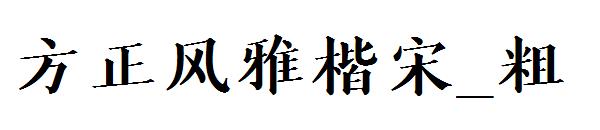 方正风雅楷宋_粗